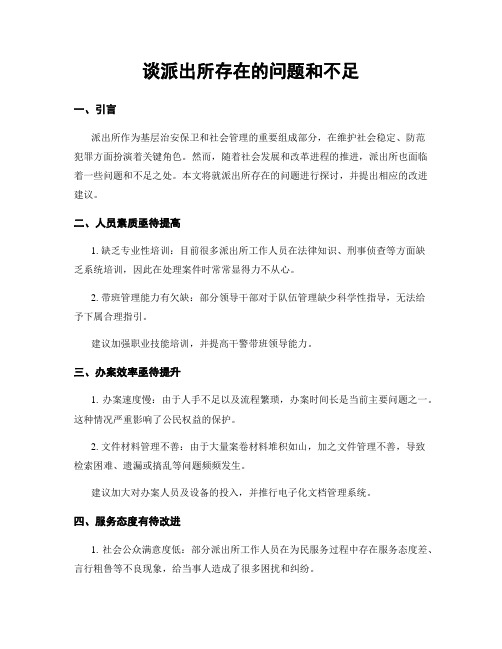 谈派出所存在的问题和不足

一、引言

派出所作为基层治安保卫和社会管理的重要组成部分，在维护社会稳定、防范犯罪方面扮演着关键角色。然而，随着社会发展和改革进程的推进，派出所也面临着一些问题和不足之处。本文将就派出所存在的问题进行探讨，并提出相应的改进建议。

二、人员素质亟待提高

1. 缺乏专业性培训：目前很多派出所工作人员在法律知识、刑事侦查等方面缺乏系统培训，因此在处理案件时常常显得力不从心。

2. 带班管理能力有欠缺：部分领导干部对于队伍管理缺少科学性指导，无法给予下属合理指引。

建议加强职业技能培训，并提高干警带班领导能力。

三、办案效率亟待提升

1. 办案速度慢：由于人手不足以及流程繁琐，办案时间长是当前主要问题之一。这种情况严重影响了公民权益的保护。

2. 文件材料管理不善：由于大量案卷材料堆积如山，加之文件管理不善，导致检索困难、遗漏或搞乱等问题频频发生。

建议加大对办案人员及设备的投入，并推行电子化文档管理系统。

四、服务态度有待改进

1. 社会公众满意度低：部分派出所工作人员在为民服务过程中存在服务态度差、言行粗鲁等不良现象，给当事人造成了很多困扰和纠纷。